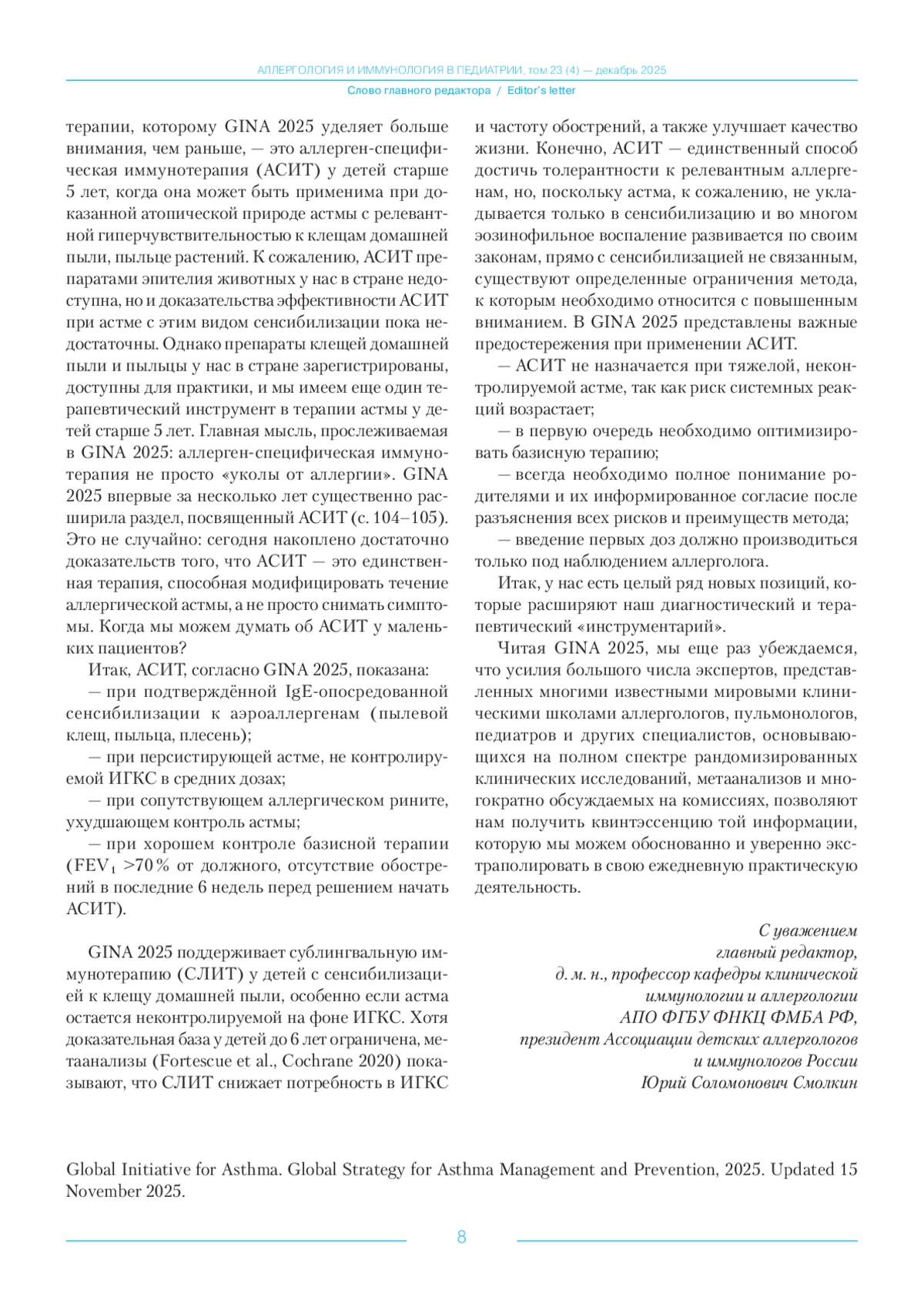 АЛЛЕРГОЛОГИЯ И ИММУНОЛОГИЯ В ПЕДИАТРИИ, том 23 (4) — декабрь 2025

Слово главного редактора / Editor's letter

терапии, которому GINA 2025 уделяет больше внимания, чем раньше, — это аллерген-специфическая иммунотерапия (АСИТ) у детей старше 5 лет, когда она может быть применима при доказанной атопической природе астмы с релевантной гиперчувствительностью к клещам домашней пыли, пыльце растений. К сожалению, АСИТ препаратами эпителия животных у нас в стране недоступна, но и доказательства эффективности АСИТ при астме с этим видом сенсибилизации пока недостаточны. Однако препараты клещей домашней пыли и пыльцы у нас в стране зарегистрированы, доступны для практики, и мы имеем еще один терапевтический инструмент в терапии астмы у детей старше 5 лет. Главная мысль, прослеживаемая в GINA 2025: аллерген-специфическая иммунотерапия не просто «уколы от аллергии». GINA 2025 впервые за несколько лет существенно расширила раздел, посвященный АСИТ (с. 104–105). Это не случайно: сегодня накоплено достаточно доказательств того, что АСИТ — это единственная терапия, способная модифицировать течение аллергической астмы, а не просто снимать симптомы. Когда мы можем думать об АСИТ у маленьких пациентов?

Итак, АСИТ, согласно GINA 2025, показана:

— при подтверждённой IgE-опосредованной сенсибилизации к аэроаллергенам (пылевой клещ, пыльца, плесень);

— при персистирующей астме, не контролируемой ИГКС в средних дозах;

— при сопутствующем аллергическом рините, ухудшающем контроль астмы;

— при хорошем контроле базисной терапии ($FEV_1$ >70 % от должного, отсутствие обострений в последние 6 недель перед решением начать АСИТ).

GINA 2025 поддерживает сублингвальную иммунотерапию (СЛИТ) у детей с сенсибилизацией к клещу домашней пыли, особенно если астма остается неконтролируемой на фоне ИГКС. Хотя доказательная база у детей до 6 лет ограничена, метаанализы (Fortescue et al., Cochrane 2020) показывают, что СЛИТ снижает потребность в ИГКС и частоту обострений, а также улучшает качество жизни. Конечно, АСИТ — единственный способ достичь толерантности к релевантным аллергенам, но, поскольку астма, к сожалению, не укладывается только в сенсибилизацию и во многом эозинофильное воспаление развивается по своим законам, прямо с сенсибилизацией не связанным, существуют определенные ограничения метода, к которым необходимо относится с повышенным вниманием. В GINA 2025 представлены важные предостережения при применении АСИТ.

— АСИТ не назначается при тяжелой, неконтролируемой астме, так как риск системных реакций возрастает;

— в первую очередь необходимо оптимизировать базисную терапию;

— всегда необходимо полное понимание родителями и их информированное согласие после разъяснения всех рисков и преимуществ метода;

— введение первых доз должно производиться только под наблюдением аллерголога.

Итак, у нас есть целый ряд новых позиций, которые расширяют наш диагностический и терапевтический «инструментарий».

Читая GINA 2025, мы еще раз убеждаемся, что усилия большого числа экспертов, представленных многими известными мировыми клиническими школами аллергологов, пульмонологов, педиатров и других специалистов, основывающихся на полном спектре рандомизированных клинических исследований, метаанализов и многократно обсуждаемых на комиссиях, позволяют нам получить квинтэссенцию той информации, которую мы можем обоснованно и уверенно экстраполировать в свою ежедневную практическую деятельность.

С уважением
главный редактор,
д. м. н., профессор кафедры клинической иммунологии и аллергологии
АПО ФГБУ ФНКЦ ФМБА РФ,
президент Ассоциации детских аллергологов и иммунологов России
Юрий Соломонович Смолкин

Global Initiative for Asthma. Global Strategy for Asthma Management and Prevention, 2025. Updated 15 November 2025.

8